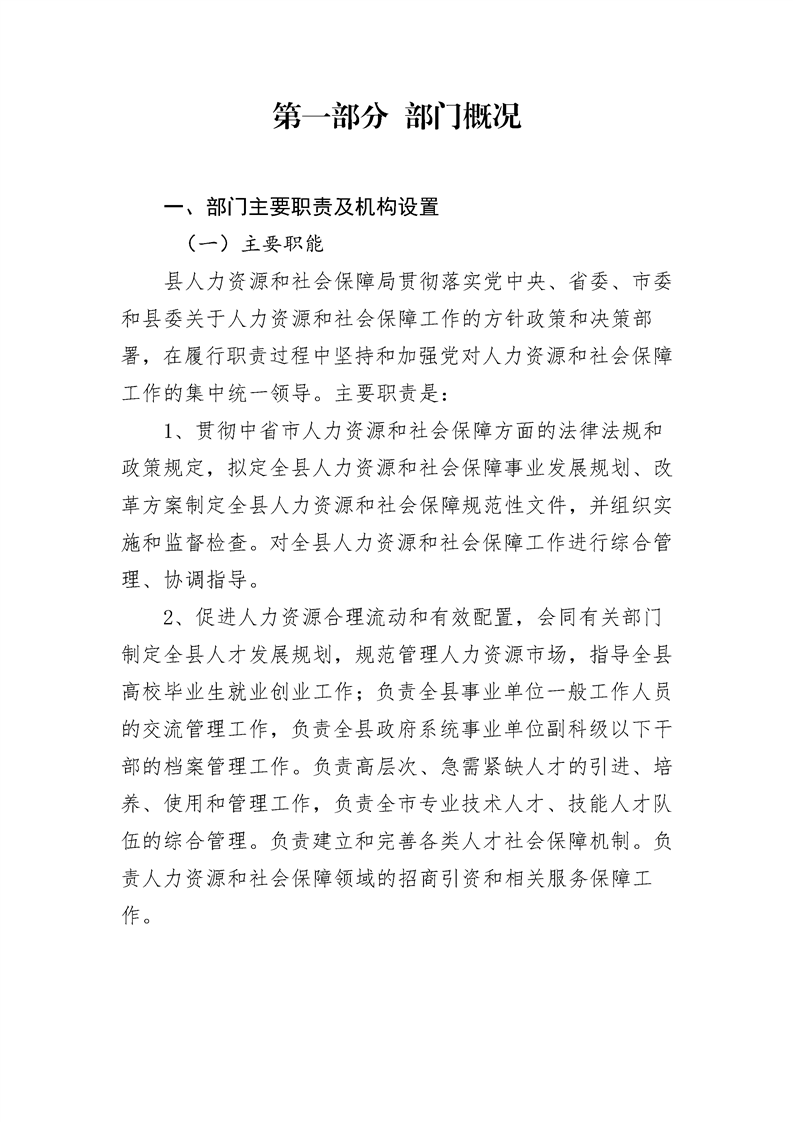 第一部分 部门概况

一、部门主要职责及机构设置

（一）主要职能

县人力资源和社会保障局贯彻落实党中央、省委、市委和县委关于人力资源和社会保障工作的方针政策和决策部署，在履行职责过程中坚持和加强党对人力资源和社会保障工作的集中统一领导。主要职责是：

1、贯彻中省市人力资源和社会保障方面的法律法规和政策规定，拟定全县人力资源和社会保障事业发展规划、改革方案制定全县人力资源和社会保障规范性文件，并组织实施和监督检查。对全县人力资源和社会保障工作进行综合管理、协调指导。

2、促进人力资源合理流动和有效配置，会同有关部门制定全县人才发展规划，规范管理人力资源市场，指导全县高校毕业生就业创业工作；负责全县事业单位一般工作人员的交流管理工作，负责全县政府系统事业单位副科级以下干部的档案管理工作。负责高层次、急需紧缺人才的引进、培养、使用和管理工作，负责全市专业技术人才、技能人才队伍的综合管理。负责建立和完善各类人才社会保障机制。负责人力资源和社会保障领域的招商引资和相关服务保障工作。